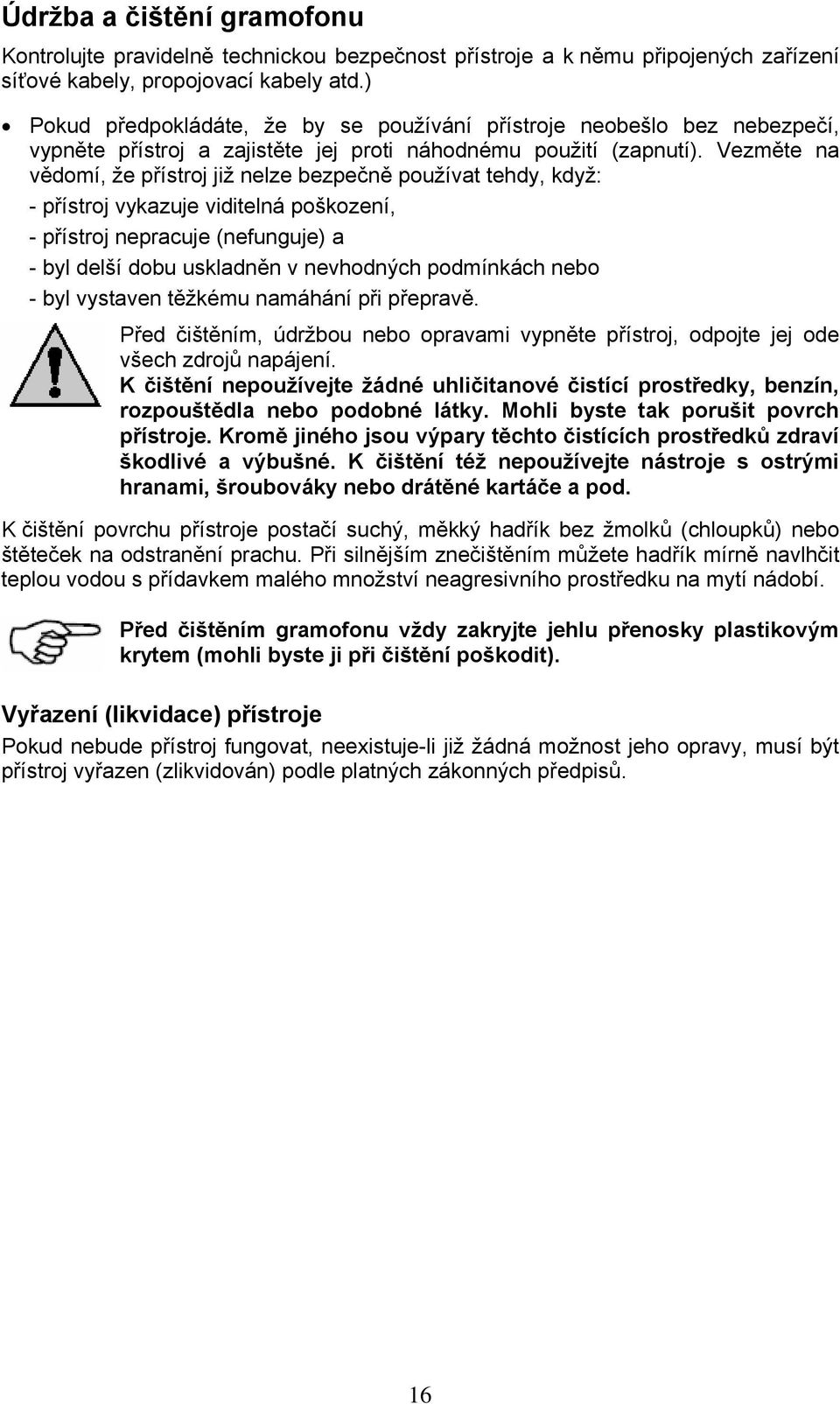 Údržba a čištění gramofonu

Kontrolujte pravidelně technickou bezpečnost přístroje a k němu připojených zařízení síťové kabely, propojovací kabely atd.)

• Pokud předpokládáte, že by se používání přístroje neobešlo bez nebezpečí, vypněte přístroj a zajistěte jej proti náhodnému použití (zapnutí). Vezměte na vědomí, že přístroj již nelze bezpečně používat tehdy, když:
- přístroj vykazuje viditelná poškození,
- přístroj nepracuje (nefunguje) a
- byl delší dobu uskladněn v nevhodných podmínkách nebo
- byl vystaven těžkému namáhání při přepravě.

Před čištěním, údržbou nebo opravami vypněte přístroj, odpojte jej ode všech zdrojů napájení.
K čištění nepoužívejte žádné uhličitanové čistící prostředky, benzín, rozpouštědla nebo podobné látky. Mohli byste tak porušit povrch přístroje. Kromě jiného jsou výpary těchto čistících prostředků zdraví škodlivé a výbušné. K čištění též nepoužívejte nástroje s ostrými hranami, šroubováky nebo drátěné kartáče a pod.

K čištění povrchu přístroje postačí suchý, měkký hadřík bez žmolků (chloupků) nebo štěteček na odstranění prachu. Při silnějším znečištěním můžete hadřík mírně navlhčit teplou vodou s přídavkem malého množství neagresivního prostředku na mytí nádobí.

Před čištěním gramofonu vždy zakryjte jehlu přenosky plastikovým krytem (mohli byste ji při čištění poškodit).

Vyřazení (likvidace) přístroje

Pokud nebude přístroj fungovat, neexistuje-li již žádná možnost jeho opravy, musí být přístroj vyřazen (zlikvidován) podle platných zákonných předpisů.

16